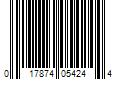 0 17874 05424 4